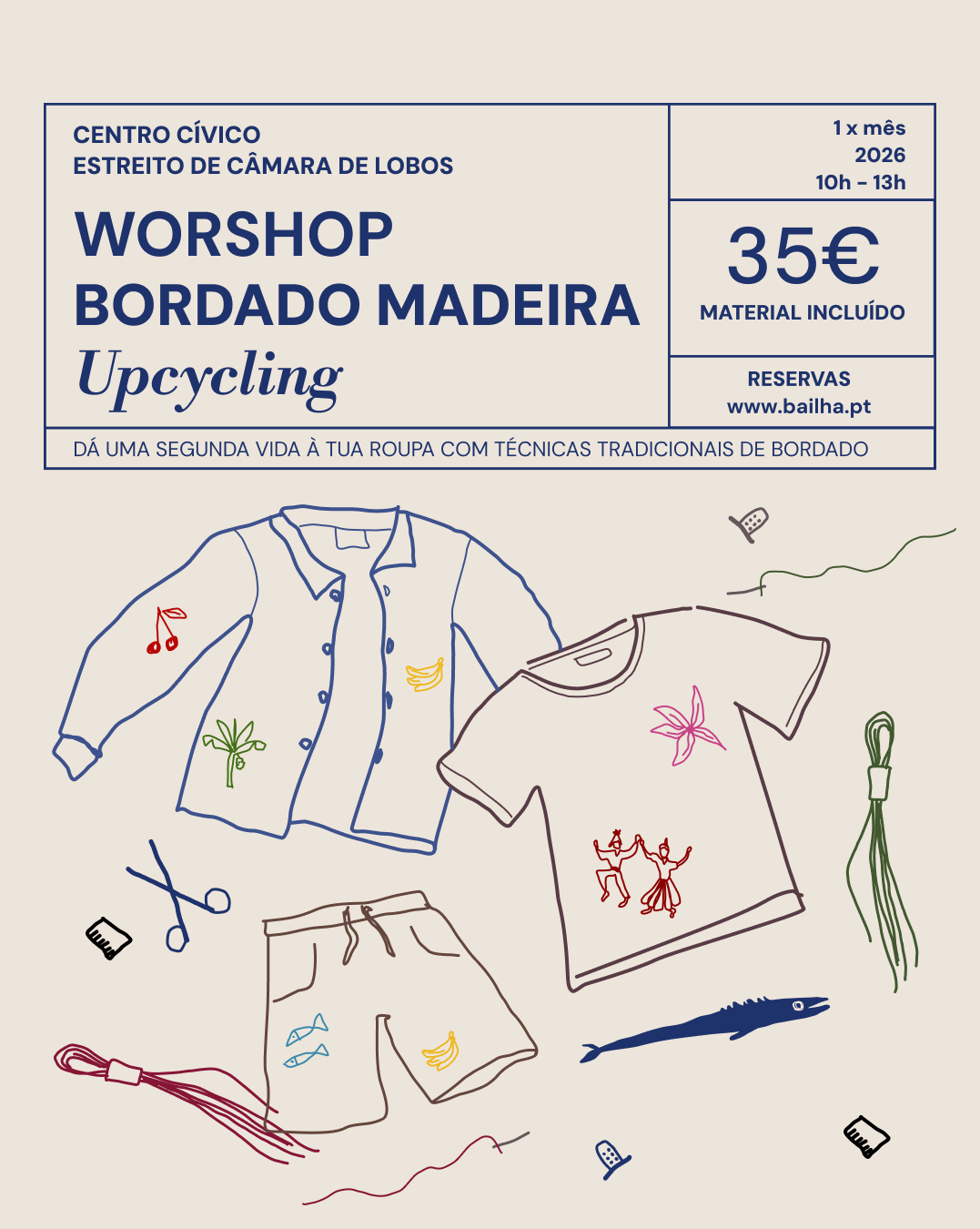 CENTRO CÍVICO
ESTREITO DE CÂMARA DE LOBOS

WORSHOP
BORDADO MADEIRA
Upcycling

1 x mês
2026
10h - 13h

35€
MATERIAL INCLUÍDO

RESERVAS
www.bailha.pt

DÁ UMA SEGUNDA VIDA À TUA ROUPA COM TÉCNICAS TRADICIONAIS DE BORDADO